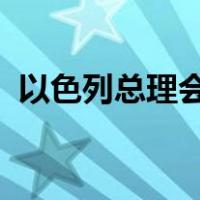 以色列总理会